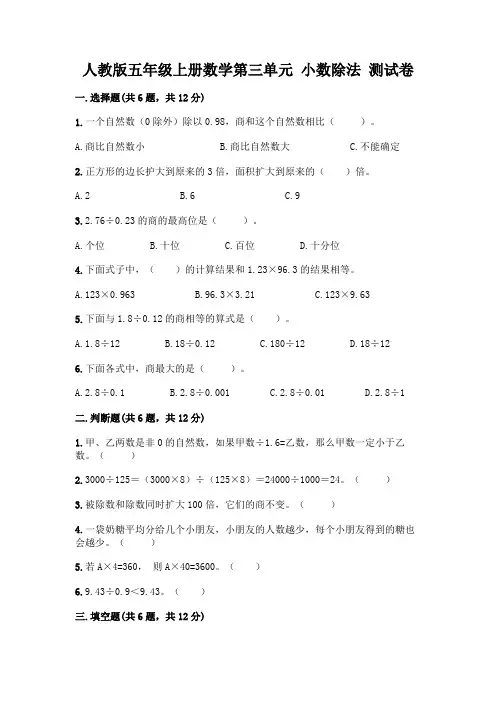 人教版五年级上册数学第三单元 小数除法 测试卷

一.选择题(共6题，共12分)

1.一个自然数（0除外）除以0.98，商和这个自然数相比（　　）。

A.商比自然数小　　B.商比自然数大　　C.不能确定

2.正方形的边长护大到原来的3倍，面积扩大到原来的（　　）倍。

A.2　　B.6　　C.9

3.2.76÷0.23的商的最高位是（　　）。

A.个位　　B.十位　　C.百位　　D.十分位

4.下面式子中，（　　）的计算结果和1.23×96.3的结果相等。

A.123×0.963　　B.96.3×3.21　　C.123×9.63

5.下面与1.8÷0.12的商相等的算式是（　　）。

A.1.8÷12　　B.18÷0.12　　C.180÷12　　D.18÷12

6.下面各式中，商最大的是（　　）。

A.2.8÷0.1　　B.2.8÷0.001　　C.2.8÷0.01　　D.2.8÷1

二.判断题(共6题，共12分)

1.甲、乙两数是非0的自然数，如果甲数÷1.6=乙数，那么甲数一定小于乙数。（　　）

2.3000÷125=（3000×8）÷（125×8）=24000÷1000=24。（　　）

3.被除数和除数同时扩大100倍，它们的商不变。（　　）

4.一袋奶糖平均分给几个小朋友，小朋友的人数越少，每个小朋友得到的糖也会越少。（　　）

5.若A×4=360，则A×40=3600。（　　）

6.9.43÷0.9<9.43。（　　）

三.填空题(共6题，共12分)